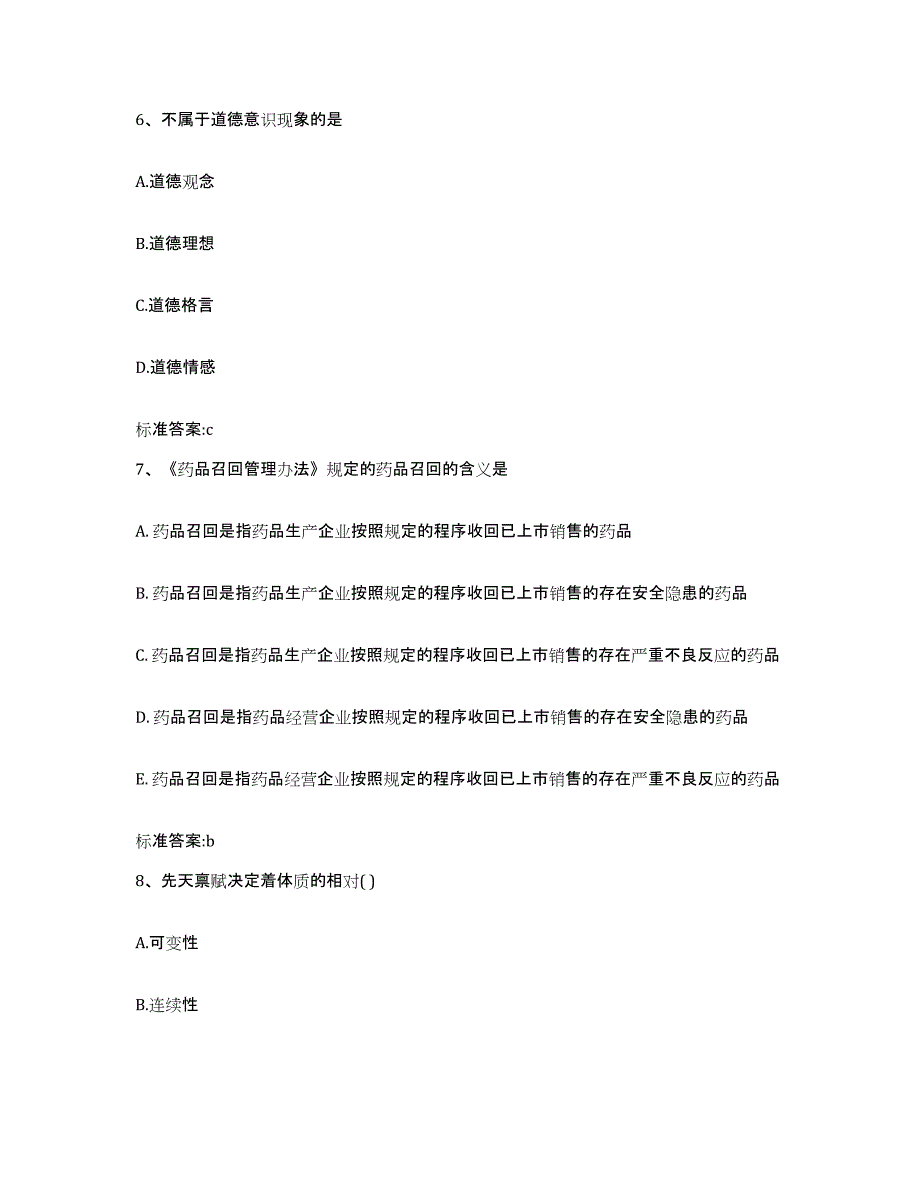 6、不属于道德意识现象的是

A.道德观念

B.道德理想

C.道德格言

D.道德情感

标准答案:c

7、《药品召回管理办法》规定的药品召回的含义是

A. 药品召回是指药品生产企业按照规定的程序收回已上市销售的药品

B. 药品召回是指药品生产企业按照规定的程序收回已上市销售的存在安全隐患的药品

C. 药品召回是指药品生产企业按照规定的程序收回已上市销售的存在严重不良反应的药品

D. 药品召回是指药品经营企业按照规定的程序收回已上市销售的存在安全隐患的药品

E. 药品召回是指药品经营企业按照规定的程序收回已上市销售的存在严重不良反应的药品

标准答案:b

8、先天禀赋决定着体质的相对( )

A.可变性

B.连续性